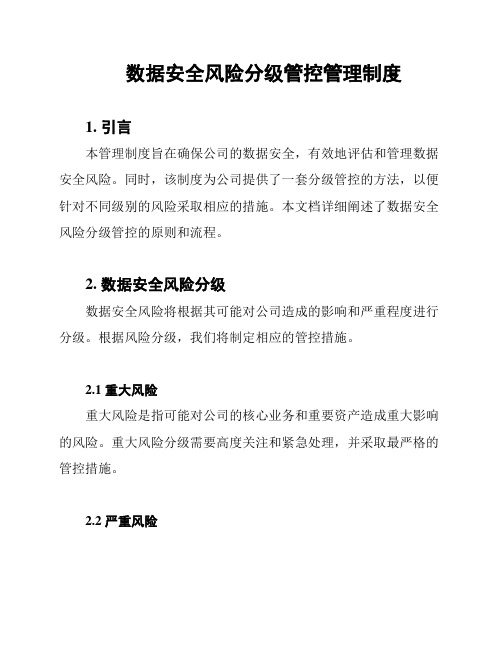 数据安全风险分级管控管理制度

1. 引言

本管理制度旨在确保公司的数据安全，有效地评估和管理数据安全风险。同时，该制度为公司提供了一套分级管控的方法，以便针对不同级别的风险采取相应的措施。本文档详细阐述了数据安全风险分级管控的原则和流程。

2. 数据安全风险分级

数据安全风险将根据其可能对公司造成的影响和严重程度进行分级。根据风险分级，我们将制定相应的管控措施。

2.1 重大风险

重大风险是指可能对公司的核心业务和重要资产造成重大影响的风险。重大风险分级需要高度关注和紧急处理，并采取最严格的管控措施。

2.2 严重风险